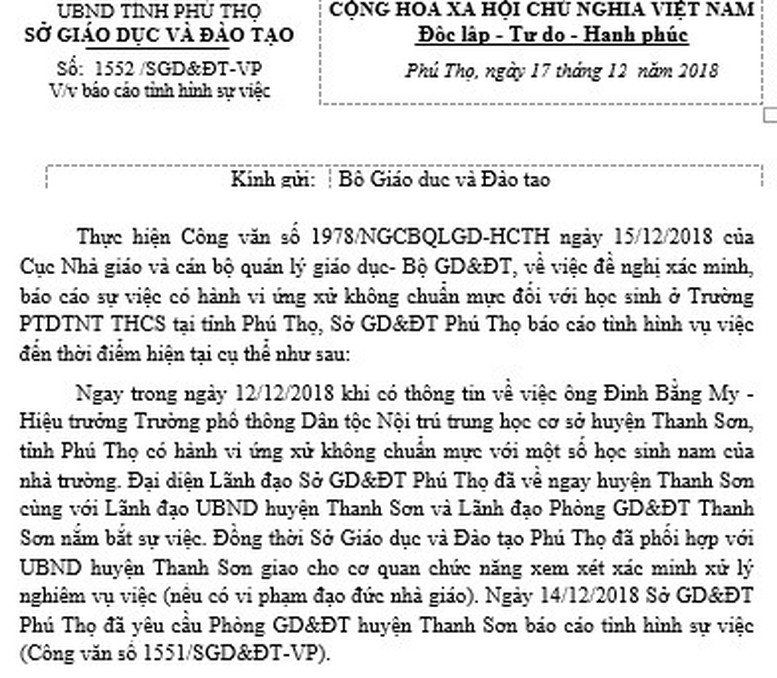 UBND TỈNH PHÚ THỌ
SỞ GIÁO DỤC VÀ ĐÀO TẠO

Số: 1552 /SGD&ĐT-VP
V/v báo cáo tình hình sự việc

CỘNG HOÀ XÃ HỘI CHỦ NGHĨA VIỆT NAM
Độc lập - Tự do - Hạnh phúc

Phú Thọ, ngày 17 tháng 12 năm 2018

Kính gửi: Bộ Giáo dục và Đào tạo

Thực hiện Công văn số 1978/NGCBQLGD-HCTH ngày 15/12/2018 của Cục Nhà giáo và cán bộ quản lý giáo dục- Bộ GD&ĐT, về việc đề nghị xác minh, báo cáo sự việc có hành vi ứng xử không chuẩn mực đối với học sinh ở Trường PTDTNT THCS tại tỉnh Phú Thọ, Sở GD&ĐT Phú Thọ báo cáo tình hình vụ việc đến thời điểm hiện tại cụ thể như sau:

Ngay trong ngày 12/12/2018 khi có thông tin về việc ông Đinh Bằng My - Hiệu trưởng Trường phổ thông Dân tộc Nội trú trung học cơ sở huyện Thanh Sơn, tỉnh Phú Thọ có hành vi ứng xử không chuẩn mực với một số học sinh nam của nhà trường. Đại diện Lãnh đạo Sở GD&ĐT Phú Thọ đã về ngay huyện Thanh Sơn cùng với Lãnh đạo UBND huyện Thanh Sơn và Lãnh đạo Phòng GD&ĐT Thanh Sơn nắm bắt sự việc. Đồng thời Sở Giáo dục và Đào tạo Phú Thọ đã phối hợp với UBND huyện Thanh Sơn giao cho cơ quan chức năng xem xét xác minh xử lý nghiêm vụ việc (nếu có vi phạm đạo đức nhà giáo). Ngày 14/12/2018 Sở GD&ĐT Phú Thọ đã yêu cầu Phòng GD&ĐT huyện Thanh Sơn báo cáo tình hình sự việc (Công văn số 1551/SGD&ĐT-VP).